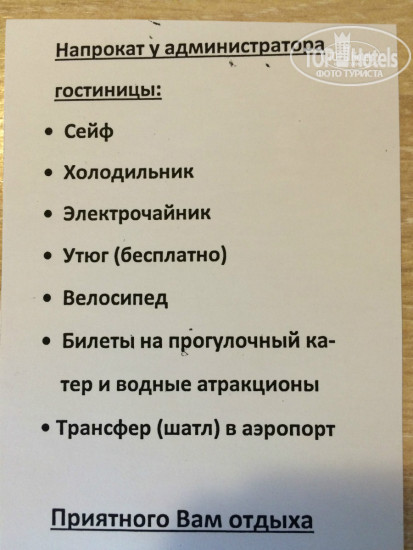 Напрокат у администратора гостиницы:

• Сейф
• Холодильник
• Электрочайник
• Утюг (бесплатно)
• Велосипед
• Билеты на прогулочный катер и водные атракционы
• Трансфер (шатл) в аэропорт

Приятного Вам отдыха

TOP Hotels
ФОТО ТУРИСТА